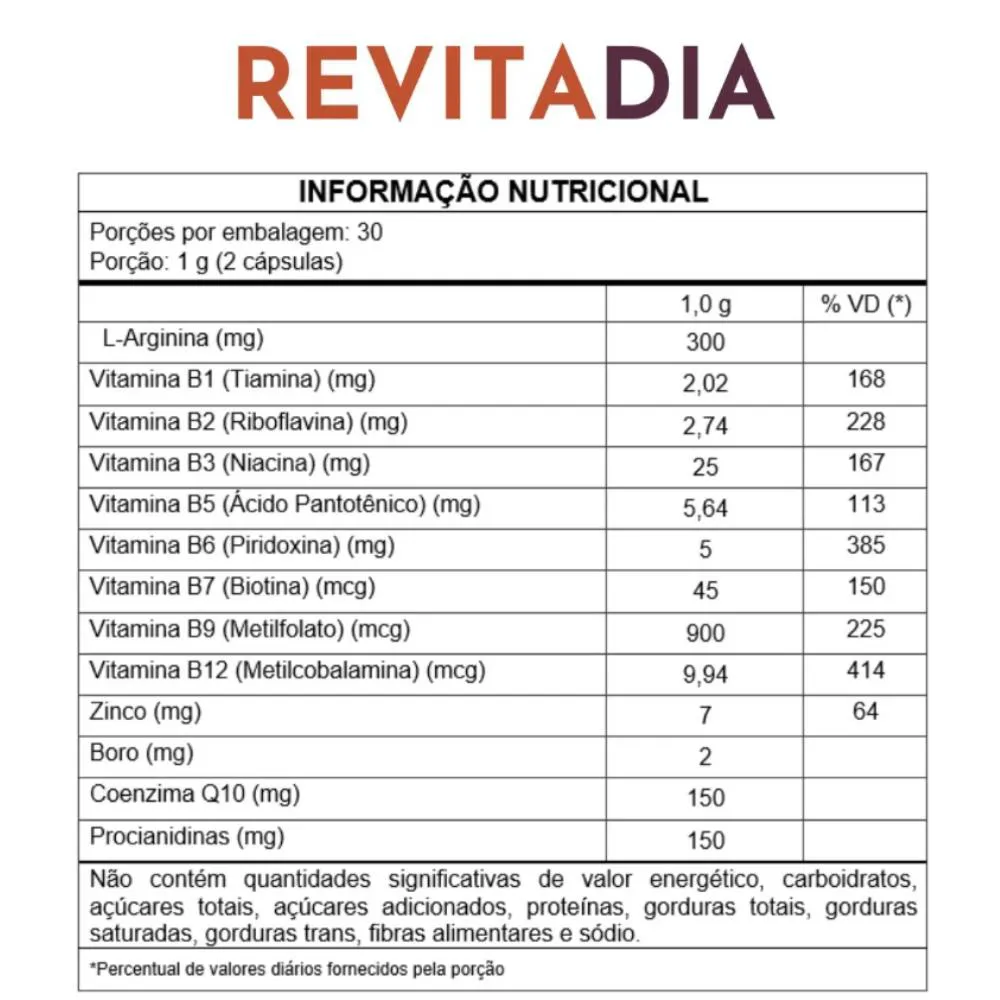 REVITADIA

INFORMAÇÃO NUTRICIONAL

Porções por embalagem: 30
Porção: 1 g (2 cápsulas)

| | 1,0 g | % VD (*) |
|---|---|---|
| L-Arginina (mg) | 300 | |
| Vitamina B1 (Tiamina) (mg) | 2,02 | 168 |
| Vitamina B2 (Riboflavina) (mg) | 2,74 | 228 |
| Vitamina B3 (Niacina) (mg) | 25 | 167 |
| Vitamina B5 (Ácido Pantotênico) (mg) | 5,64 | 113 |
| Vitamina B6 (Piridoxina) (mg) | 5 | 385 |
| Vitamina B7 (Biotina) (mcg) | 45 | 150 |
| Vitamina B9 (Metilfolato) (mcg) | 900 | 225 |
| Vitamina B12 (Metilcobalamina) (mcg) | 9,94 | 414 |
| Zinco (mg) | 7 | 64 |
| Boro (mg) | 2 | |
| Coenzima Q10 (mg) | 150 | |
| Procianidinas (mg) | 150 | |

Não contém quantidades significativas de valor energético, carboidratos, açúcares totais, açúcares adicionados, proteínas, gorduras totais, gorduras saturadas, gorduras trans, fibras alimentares e sódio.

*Percentual de valores diários fornecidos pela porção